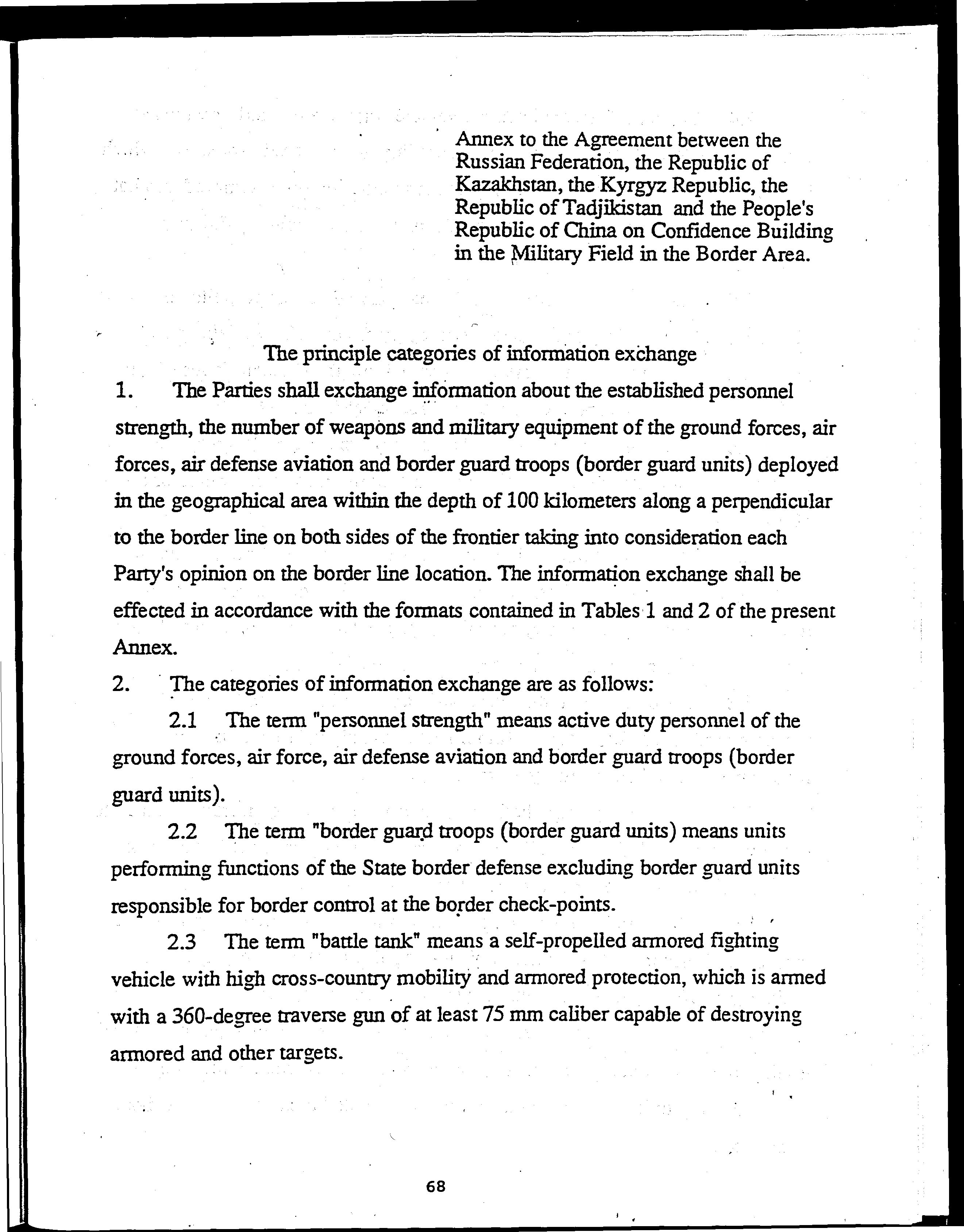 Annex to the Agreement between the Russian Federation, the Republic of Kazakhstan, the Kyrgyz Republic, the Republic of Tadjikistan and the People's Republic of China on Confidence Building in the Military Field in the Border Area.

The principle categories of information exchange

1. The Parties shall exchange information about the established personnel strength, the number of weapons and military equipment of the ground forces, air forces, air defense aviation and border guard troops (border guard units) deployed in the geographical area within the depth of 100 kilometers along a perpendicular to the border line on both sides of the frontier taking into consideration each Party's opinion on the border line location. The information exchange shall be effected in accordance with the formats contained in Tables 1 and 2 of the present Annex.

2. The categories of information exchange are as follows:

2.1 The term "personnel strength" means active duty personnel of the ground forces, air force, air defense aviation and border guard troops (border guard units).

2.2 The term "border guard troops (border guard units) means units performing functions of the State border defense excluding border guard units responsible for border control at the border check-points.

2.3 The term "battle tank" means a self-propelled armored fighting vehicle with high cross-country mobility and armored protection, which is armed with a 360-degree traverse gun of at least 75 mm caliber capable of destroying armored and other targets.

68